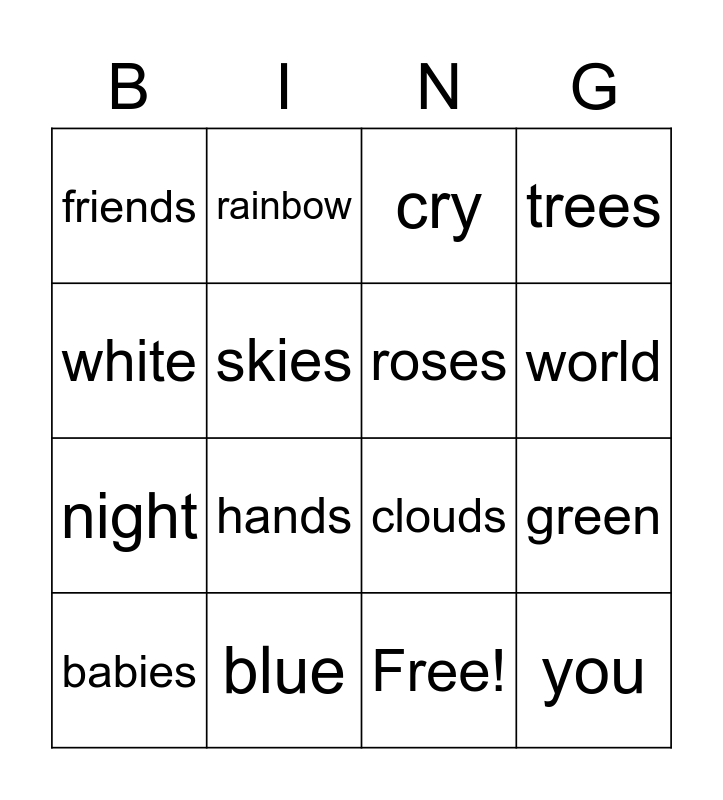 | B | I | N | G |
|---|---|---|---|
| friends | rainbow | cry | trees |
| white | skies | roses | world |
| night | hands | clouds | green |
| babies | blue | Free! | you |